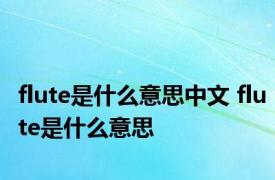 flute是什么意思中文 flute是什么意思